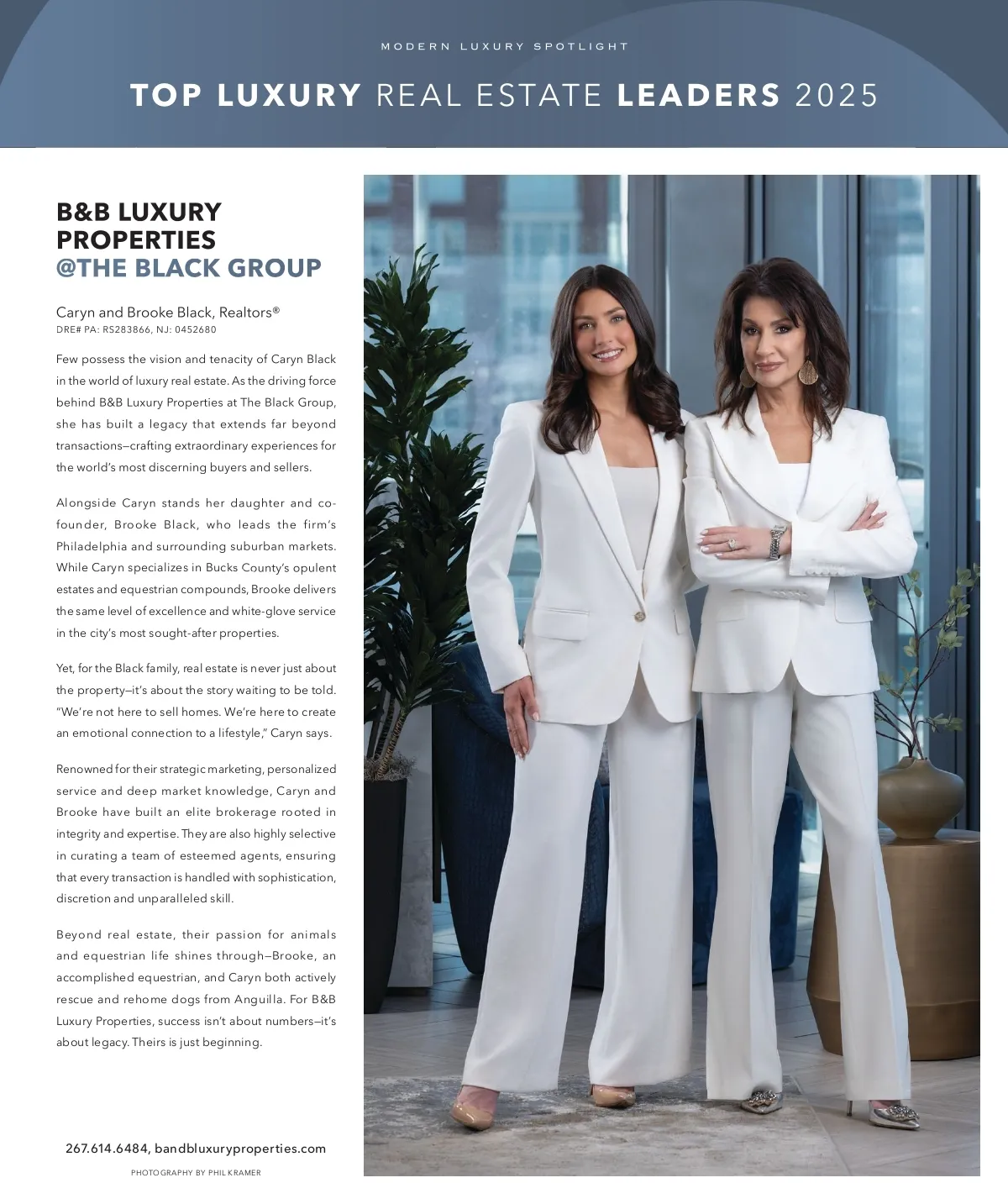 MODERN LUXURY SPOTLIGHT

TOP LUXURY REAL ESTATE LEADERS 2025

B&B LUXURY PROPERTIES @THE BLACK GROUP

Caryn and Brooke Black, Realtors®
DRE# PA: RS283866, NJ: 0452680

Few possess the vision and tenacity of Caryn Black in the world of luxury real estate. As the driving force behind B&B Luxury Properties at The Black Group, she has built a legacy that extends far beyond transactions—crafting extraordinary experiences for the world's most discerning buyers and sellers.

Alongside Caryn stands her daughter and co-founder, Brooke Black, who leads the firm's Philadelphia and surrounding suburban markets. While Caryn specializes in Bucks County's opulent estates and equestrian compounds, Brooke delivers the same level of excellence and white-glove service in the city's most sought-after properties.

Yet, for the Black family, real estate is never just about the property—it's about the story waiting to be told. "We're not here to sell homes. We're here to create an emotional connection to a lifestyle," Caryn says.

Renowned for their strategic marketing, personalized service and deep market knowledge, Caryn and Brooke have built an elite brokerage rooted in integrity and expertise. They are also highly selective in curating a team of esteemed agents, ensuring that every transaction is handled with sophistication, discretion and unparalleled skill.

Beyond real estate, their passion for animals and equestrian life shines through—Brooke, an accomplished equestrian, and Caryn both actively rescue and rehome dogs from Anguilla. For B&B Luxury Properties, success isn't about numbers—it's about legacy. Theirs is just beginning.

267.614.6484, bandbluxuryproperties.com

PHOTOGRAPHY BY PHIL KRAMER